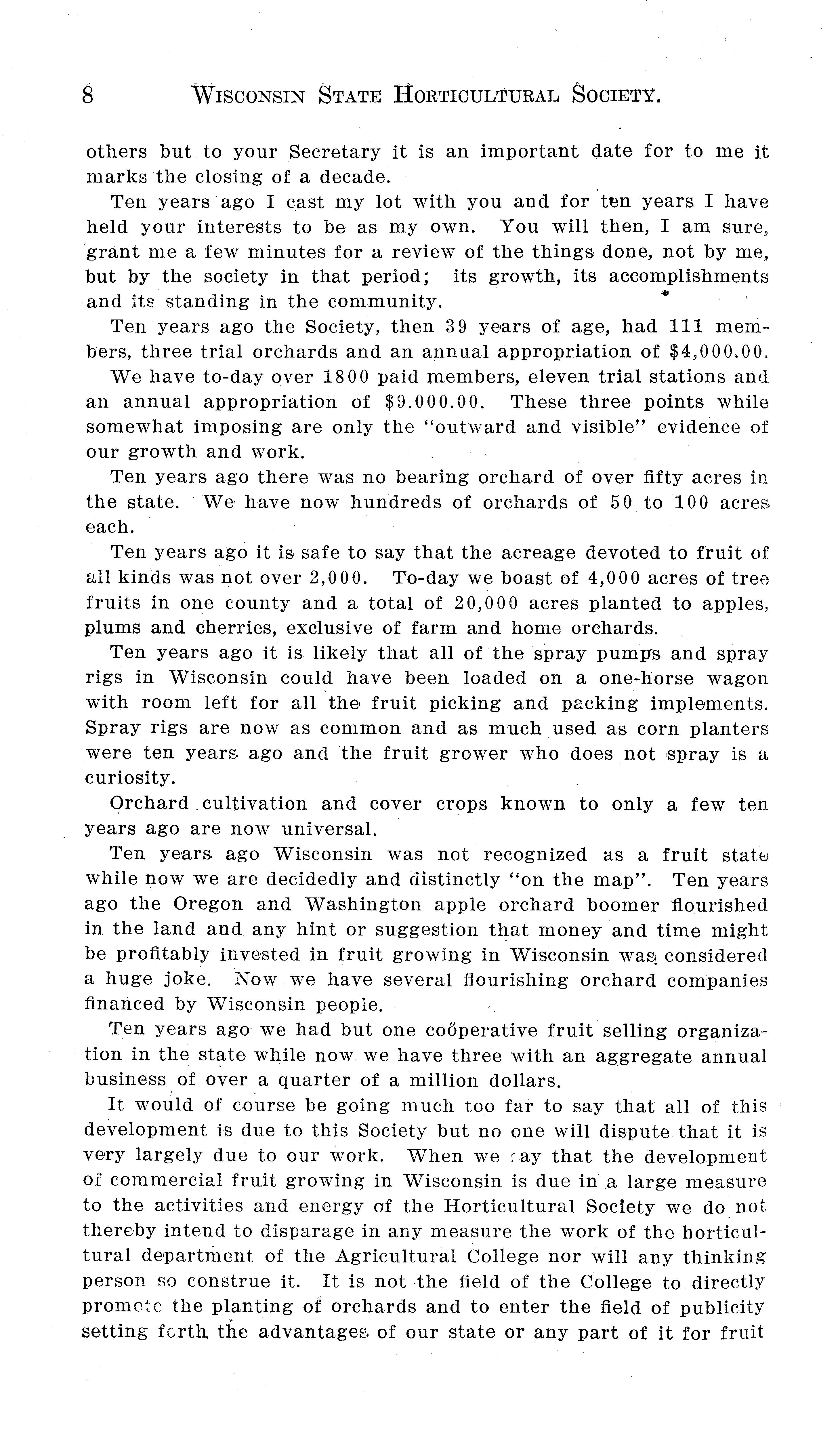 8 WISCONSIN STATE HORTICULTURAL SOCIETY.

others but to your Secretary it is an important date for to me it marks the closing of a decade.

Ten years ago I cast my lot with you and for ten years I have held your interests to be as my own. You will then, I am sure, grant me a few minutes for a review of the things done, not by me, but by the society in that period; its growth, its accomplishments and its standing in the community.

Ten years ago the Society, then 39 years of age, had 111 members, three trial orchards and an annual appropriation of $4,000.00.

We have to-day over 1800 paid members, eleven trial stations and an annual appropriation of $9.000.00. These three points while somewhat imposing are only the "outward and visible" evidence of our growth and work.

Ten years ago there was no bearing orchard of over fifty acres in the state. We have now hundreds of orchards of 50 to 100 acres each.

Ten years ago it is safe to say that the acreage devoted to fruit of all kinds was not over 2,000. To-day we boast of 4,000 acres of tree fruits in one county and a total of 20,000 acres planted to apples, plums and cherries, exclusive of farm and home orchards.

Ten years ago it is likely that all of the spray pumps and spray rigs in Wisconsin could have been loaded on a one-horse wagon with room left for all the fruit picking and packing implements. Spray rigs are now as common and as much used as corn planters were ten years ago and the fruit grower who does not spray is a curiosity.

Orchard cultivation and cover crops known to only a few ten years ago are now universal.

Ten years ago Wisconsin was not recognized as a fruit state while now we are decidedly and distinctly "on the map". Ten years ago the Oregon and Washington apple orchard boomer flourished in the land and any hint or suggestion that money and time might be profitably invested in fruit growing in Wisconsin was considered a huge joke. Now we have several flourishing orchard companies financed by Wisconsin people.

Ten years ago we had but one coöperative fruit selling organization in the state while now we have three with an aggregate annual business of over a quarter of a million dollars.

It would of course be going much too far to say that all of this development is due to this Society but no one will dispute that it is very largely due to our work. When we say that the development of commercial fruit growing in Wisconsin is due in a large measure to the activities and energy of the Horticultural Society we do not thereby intend to disparage in any measure the work of the horticultural department of the Agricultural College nor will any thinking person so construe it. It is not the field of the College to directly promote the planting of orchards and to enter the field of publicity setting forth the advantages of our state or any part of it for fruit